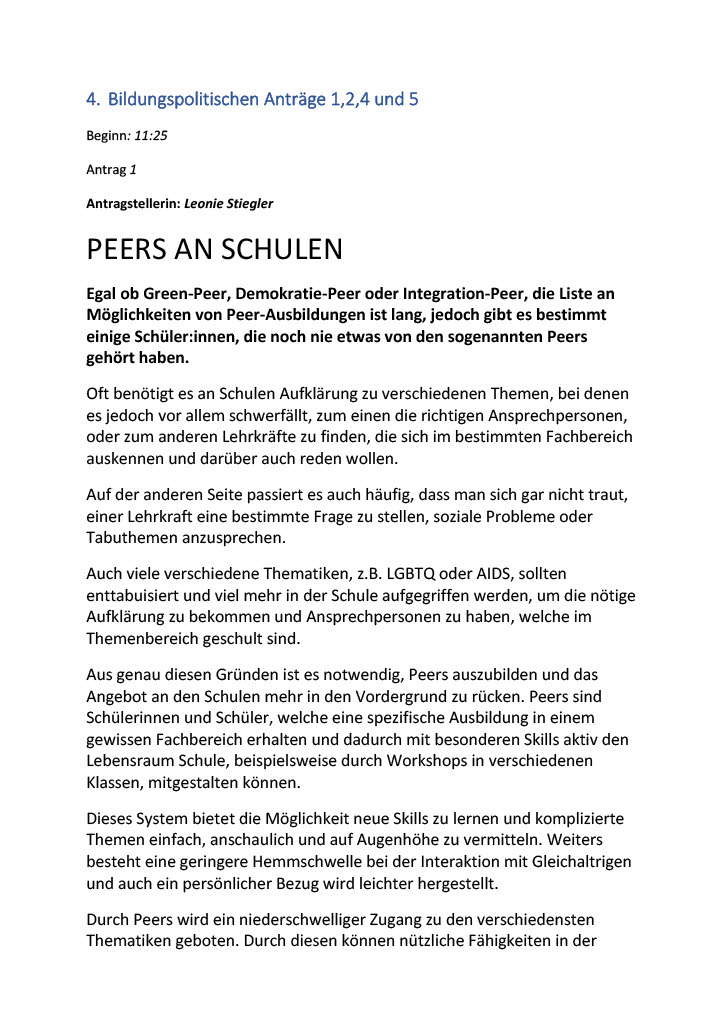 4. Bildungspolitischen Anträge 1,2,4 und 5

Beginn: 11:25

Antrag 1

Antragstellerin: Leonie Stiegler

PEERS AN SCHULEN

Egal ob Green-Peer, Demokratie-Peer oder Integration-Peer, die Liste an Möglichkeiten von Peer-Ausbildungen ist lang, jedoch gibt es bestimmt einige Schüler:innen, die noch nie etwas von den sogenannten Peers gehört haben.

Oft benötigt es an Schulen Aufklärung zu verschiedenen Themen, bei denen es jedoch vor allem schwerfällt, zum einen die richtigen Ansprechpersonen, oder zum anderen Lehrkräfte zu finden, die sich im bestimmten Fachbereich auskennen und darüber auch reden wollen.

Auf der anderen Seite passiert es auch häufig, dass man sich gar nicht traut, einer Lehrkraft eine bestimmte Frage zu stellen, soziale Probleme oder Tabuthemen anzusprechen.

Auch viele verschiedene Thematiken, z.B. LGBTQ oder AIDS, sollten enttabuisiert und viel mehr in der Schule aufgegriffen werden, um die nötige Aufklärung zu bekommen und Ansprechpersonen zu haben, welche im Themenbereich geschult sind.

Aus genau diesen Gründen ist es notwendig, Peers auszubilden und das Angebot an den Schulen mehr in den Vordergrund zu rücken. Peers sind Schülerinnen und Schüler, welche eine spezifische Ausbildung in einem gewissen Fachbereich erhalten und dadurch mit besonderen Skills aktiv den Lebensraum Schule, beispielsweise durch Workshops in verschiedenen Klassen, mitgestalten können.

Dieses System bietet die Möglichkeit neue Skills zu lernen und komplizierte Themen einfach, anschaulich und auf Augenhöhe zu vermitteln. Weiters besteht eine geringere Hemmschwelle bei der Interaktion mit Gleichaltrigen und auch ein persönlicher Bezug wird leichter hergestellt.

Durch Peers wird ein niederschwelliger Zugang zu den verschiedensten Thematiken geboten. Durch diesen können nützliche Fähigkeiten in der